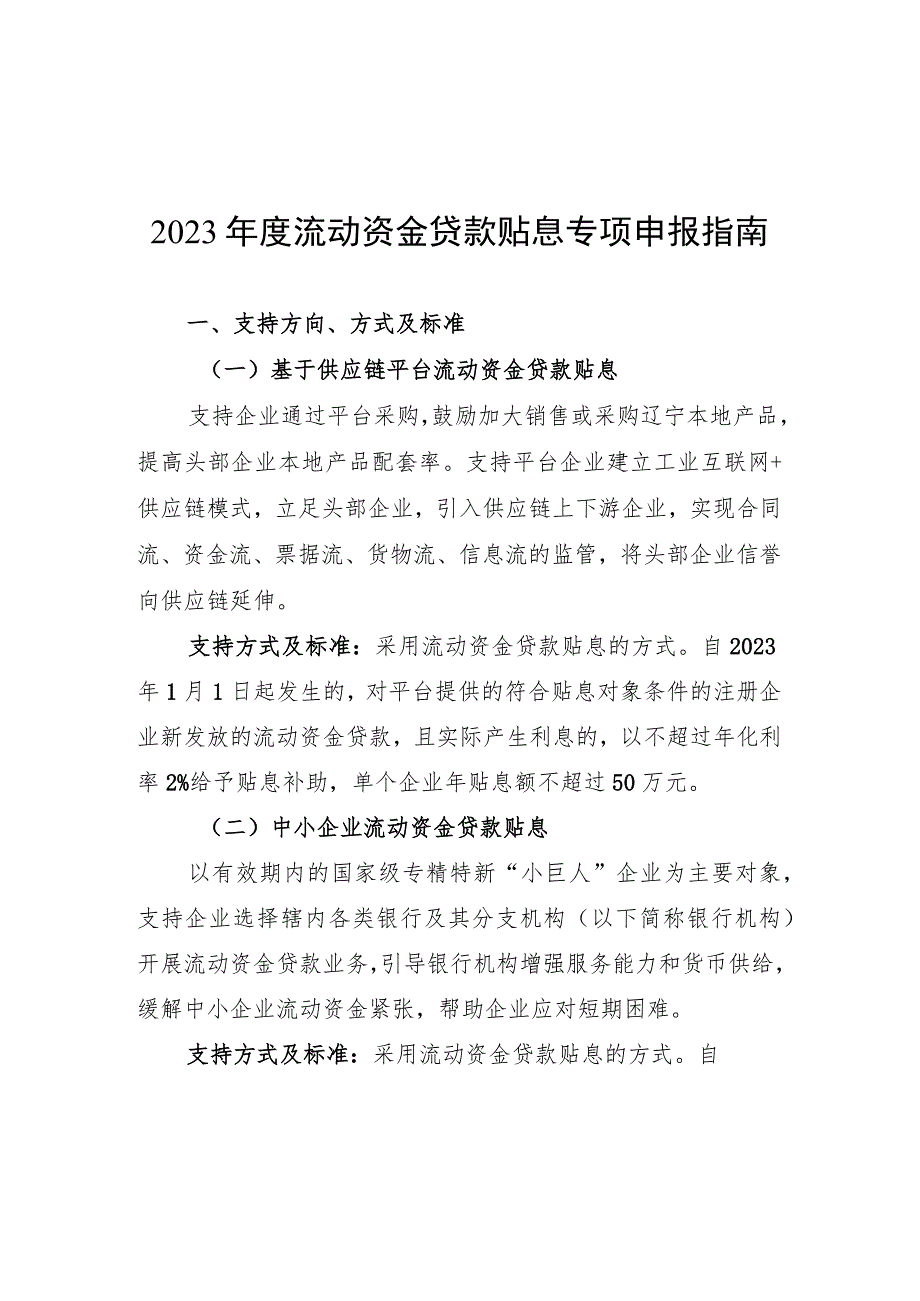 2023年度流动资金贷款贴息专项申报指南

一、支持方向、方式及标准

（一）基于供应链平台流动资金贷款贴息

支持企业通过平台采购，鼓励加大销售或采购辽宁本地产品，提高头部企业本地产品配套率。支持平台企业建立工业互联网+供应链模式，立足头部企业，引入供应链上下游企业，实现合同流、资金流、票据流、货物流、信息流的监管，将头部企业信誉向供应链延伸。

支持方式及标准：采用流动资金贷款贴息的方式。自2023年1月1日起发生的，对平台提供的符合贴息对象条件的注册企业新发放的流动资金贷款，且实际产生利息的，以不超过年化利率2%给予贴息补助，单个企业年贴息额不超过50万元。

（二）中小企业流动资金贷款贴息

以有效期内的国家级专精特新“小巨人”企业为主要对象，支持企业选择辖内各类银行及其分支机构（以下简称银行机构）开展流动资金贷款业务，引导银行机构增强服务能力和货币供给，缓解中小企业流动资金紧张，帮助企业应对短期困难。

支持方式及标准：采用流动资金贷款贴息的方式。自